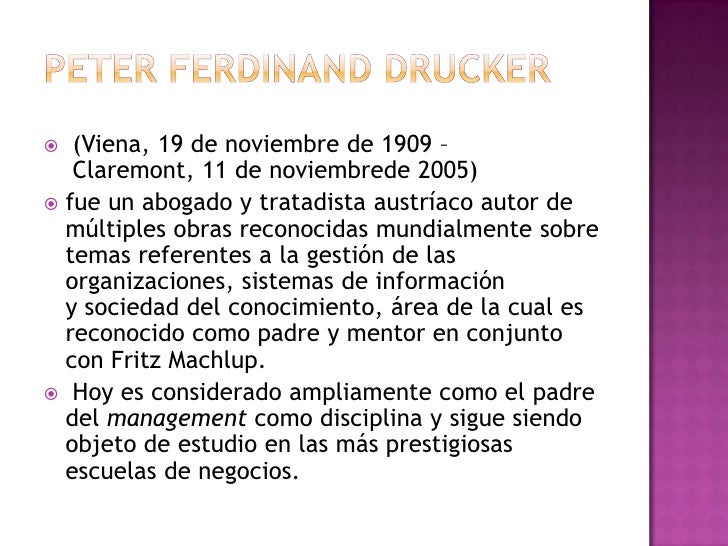 PETER FERDINAND DRUCKER

(Viena, 19 de noviembre de 1909 – Claremont, 11 de noviembrede 2005)

fue un abogado y tratadista austríaco autor de múltiples obras reconocidas mundialmente sobre temas referentes a la gestión de las organizaciones, sistemas de información y sociedad del conocimiento, área de la cual es reconocido como padre y mentor en conjunto con Fritz Machlup.

Hoy es considerado ampliamente como el padre del management como disciplina y sigue siendo objeto de estudio en las más prestigiosas escuelas de negocios.